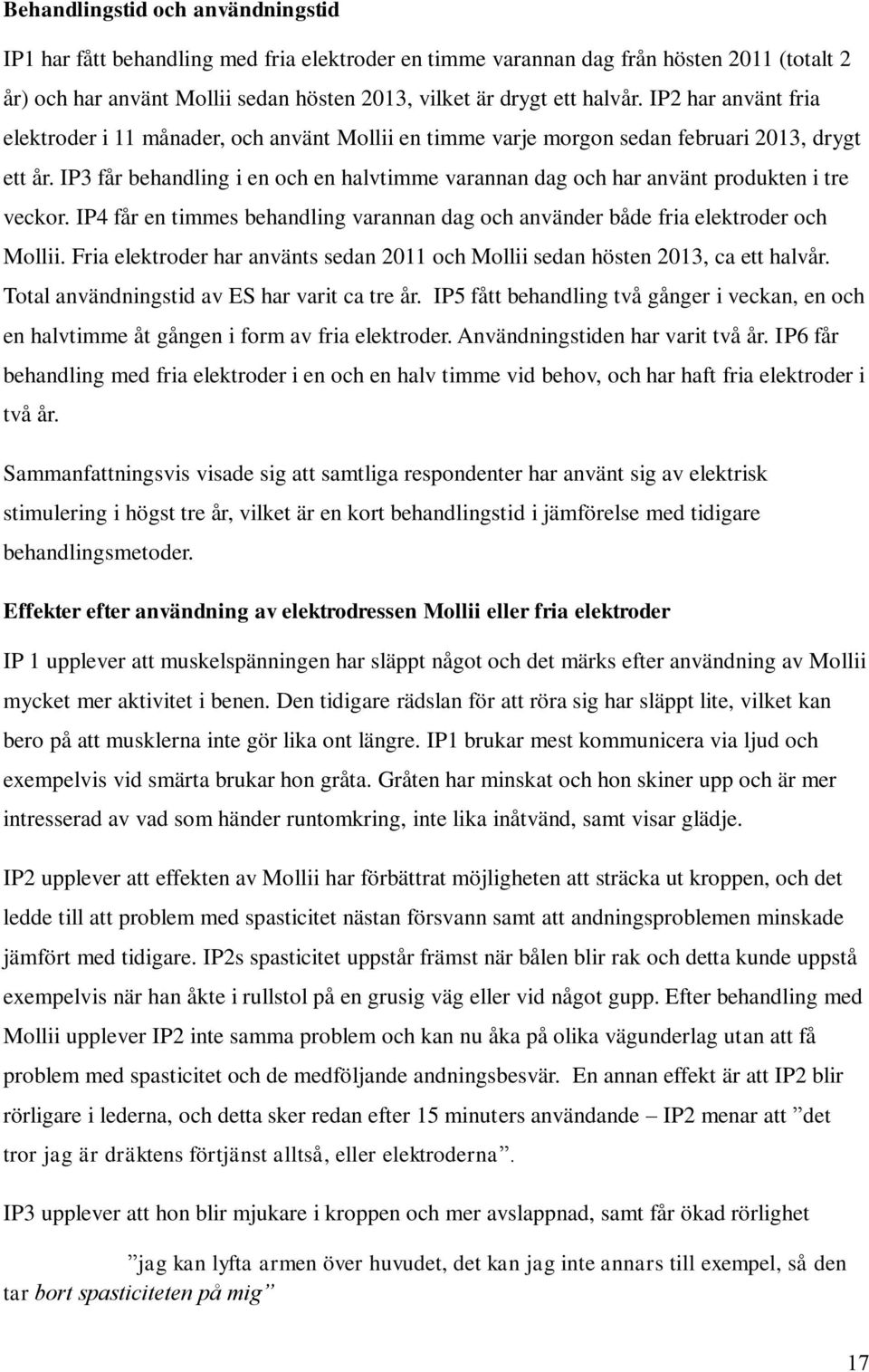 Behandlingstid och användningstid

IP1 har fått behandling med fria elektroder en timme varannan dag från hösten 2011 (totalt 2 år) och har använt Mollii sedan hösten 2013, vilket är drygt ett halvår. IP2 har använt fria elektroder i 11 månader, och använt Mollii en timme varje morgon sedan februari 2013, drygt ett år. IP3 får behandling i en och en halvtimme varannan dag och har använt produkten i tre veckor. IP4 får en timmes behandling varannan dag och använder både fria elektroder och Mollii. Fria elektroder har använts sedan 2011 och Mollii sedan hösten 2013, ca ett halvår. Total användningstid av ES har varit ca tre år. IP5 fått behandling två gånger i veckan, en och en halvtimme åt gången i form av fria elektroder. Användningstiden har varit två år. IP6 får behandling med fria elektroder i en och en halv timme vid behov, och har haft fria elektroder i två år.

Sammanfattningsvis visade sig att samtliga respondenter har använt sig av elektrisk stimulering i högst tre år, vilket är en kort behandlingstid i jämförelse med tidigare behandlingsmetoder.

Effekter efter användning av elektrodressen Mollii eller fria elektroder

IP 1 upplever att muskelspänningen har släppt något och det märks efter användning av Mollii mycket mer aktivitet i benen. Den tidigare rädslan för att röra sig har släppt lite, vilket kan bero på att musklerna inte gör lika ont längre. IP1 brukar mest kommunicera via ljud och exempelvis vid smärta brukar hon gråta. Gråten har minskat och hon skiner upp och är mer intresserad av vad som händer runtomkring, inte lika inåtvänd, samt visar glädje.

IP2 upplever att effekten av Mollii har förbättrat möjligheten att sträcka ut kroppen, och det ledde till att problem med spasticitet nästan försvann samt att andningsproblemen minskade jämfört med tidigare. IP2s spasticitet uppstår främst när bålen blir rak och detta kunde uppstå exempelvis när han åkte i rullstol på en grusig väg eller vid något gupp. Efter behandling med Mollii upplever IP2 inte samma problem och kan nu åka på olika vägunderlag utan att få problem med spasticitet och de medföljande andningsbesvär. En annan effekt är att IP2 blir rörligare i lederna, och detta sker redan efter 15 minuters användande – IP2 menar att ”det tror jag är dräktens förtjänst alltså, eller elektroderna”.

IP3 upplever att hon blir mjukare i kroppen och mer avslappnad, samt får ökad rörlighet

”jag kan lyfta armen över huvudet, det kan jag inte annars till exempel, så den tar bort spasticiteten på mig”

17